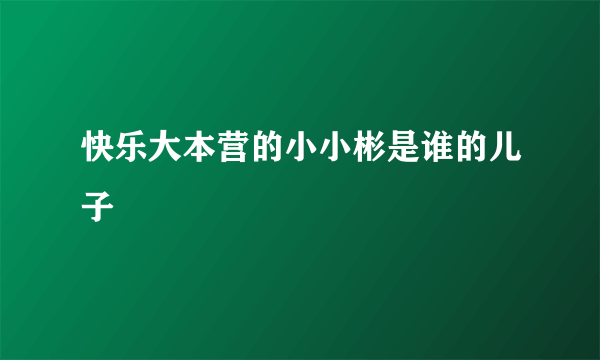 快乐大本营的小小彬是谁的儿子